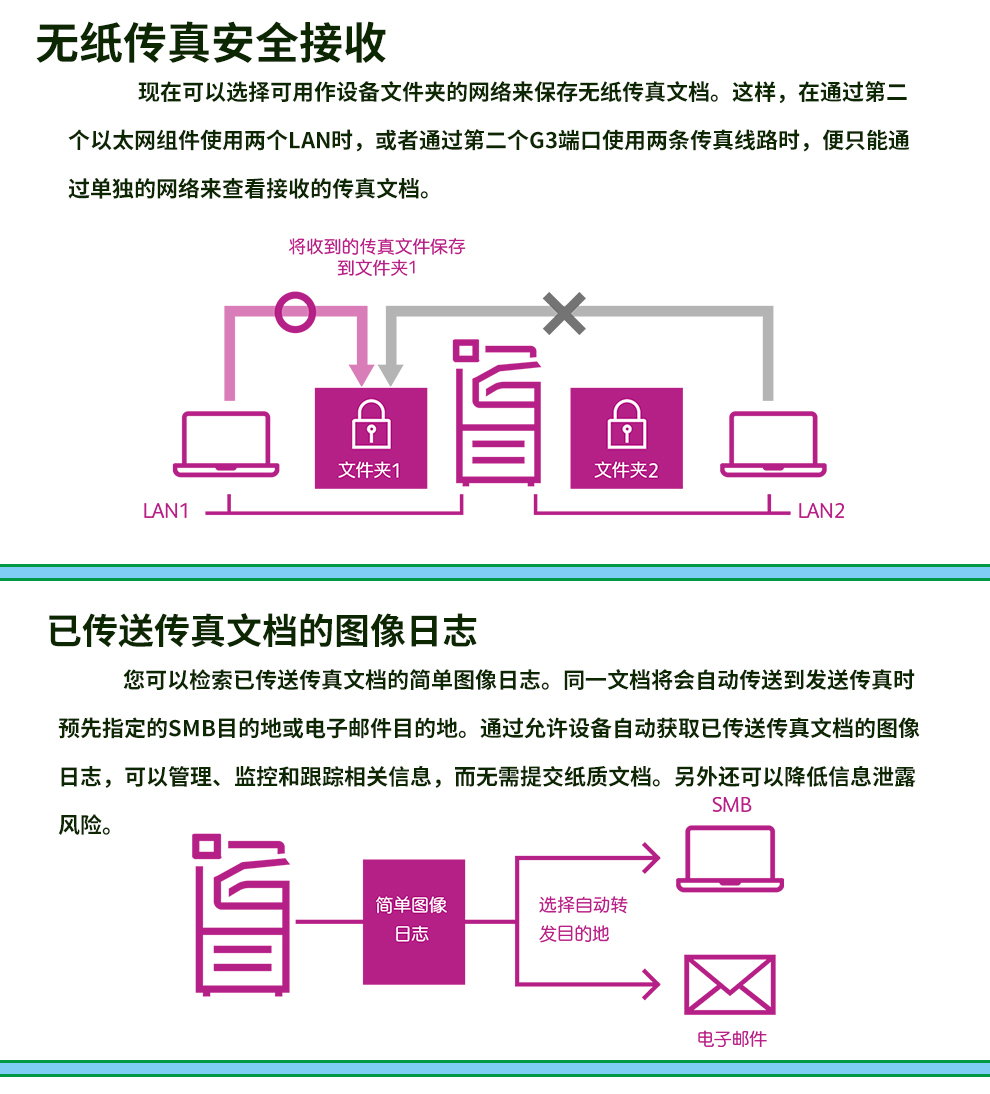 无纸传真安全接收

现在可以选择可用作设备文件夹的网络来保存无纸传真文档。这样，在通过第二个以太网组件使用两个LAN时，或者通过第二个G3端口使用两条传真线路时，便只能通过单独的网络来查看接收的传真文档。

将收到的传真文件保存到文件夹1

文件夹1

文件夹2

LAN1

LAN2

已传送传真文档的图像日志

您可以检索已传送传真文档的简单图像日志。同一文档将会自动传送到发送传真时预先指定的SMB目的地或电子邮件目的地。通过允许设备自动获取已传送传真文档的图像日志，可以管理、监控和跟踪相关信息，而无需提交纸质文档。另外还可以降低信息泄露风险。

简单图像日志

选择自动转发目的地

SMB

电子邮件